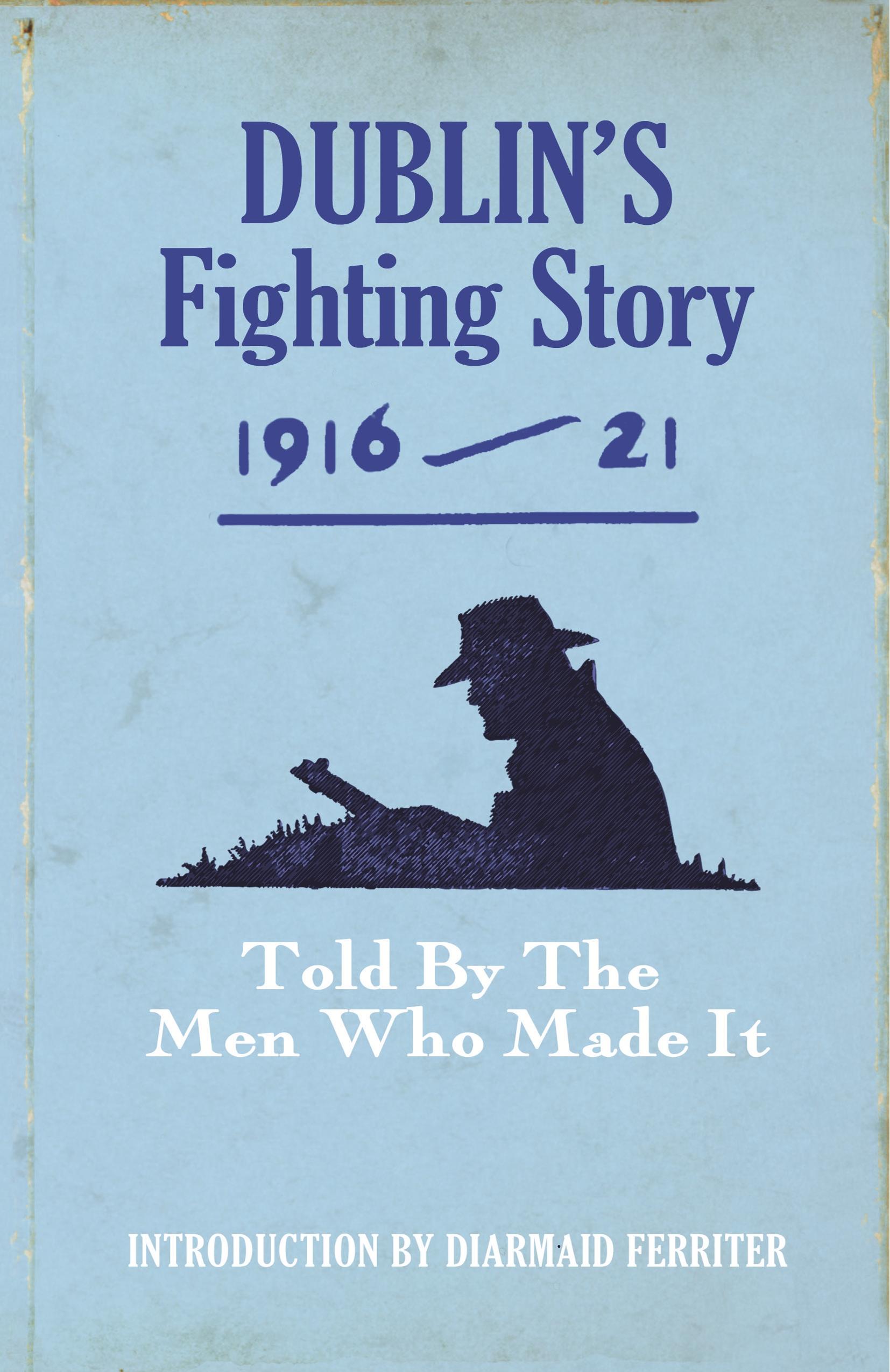 DUBLIN'S
Fighting Story

1916 — 21

Told By The
Men Who Made It

INTRODUCTION BY DIARMAID FERRITER